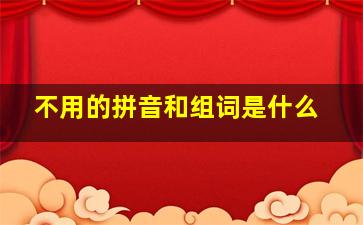 不用的拼音和组词是什么